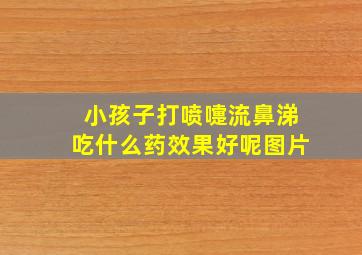 小孩子打喷嚏流鼻涕
吃什么药效果好呢图片